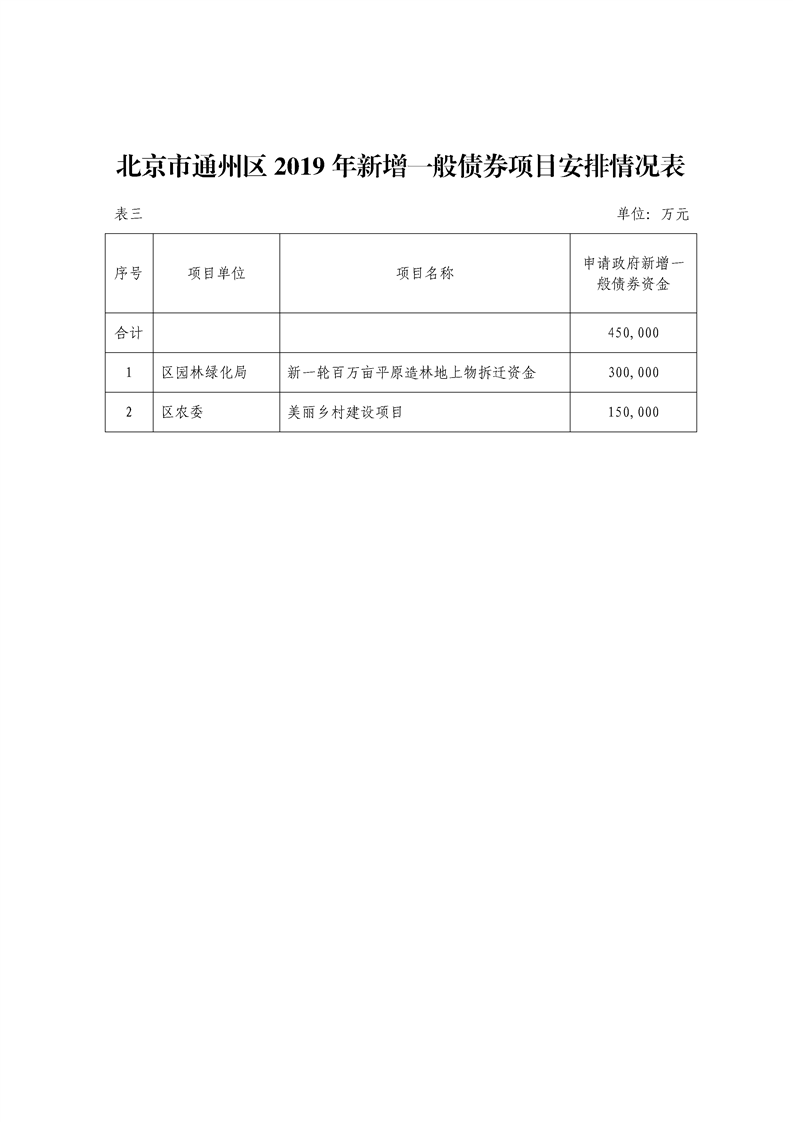 北京市通州区 2019 年新增一般债券项目安排情况表

表三

单位：万元

| 序号 | 项目单位 | 项目名称 | 申请政府新增一般债券资金 |
|---|---|---|---|
| 合计 | | | 450,000 |
| 1 | 区园林绿化局 | 新一轮百万亩平原造林地上物拆迁资金 | 300,000 |
| 2 | 区农委 | 美丽乡村建设项目 | 150,000 |